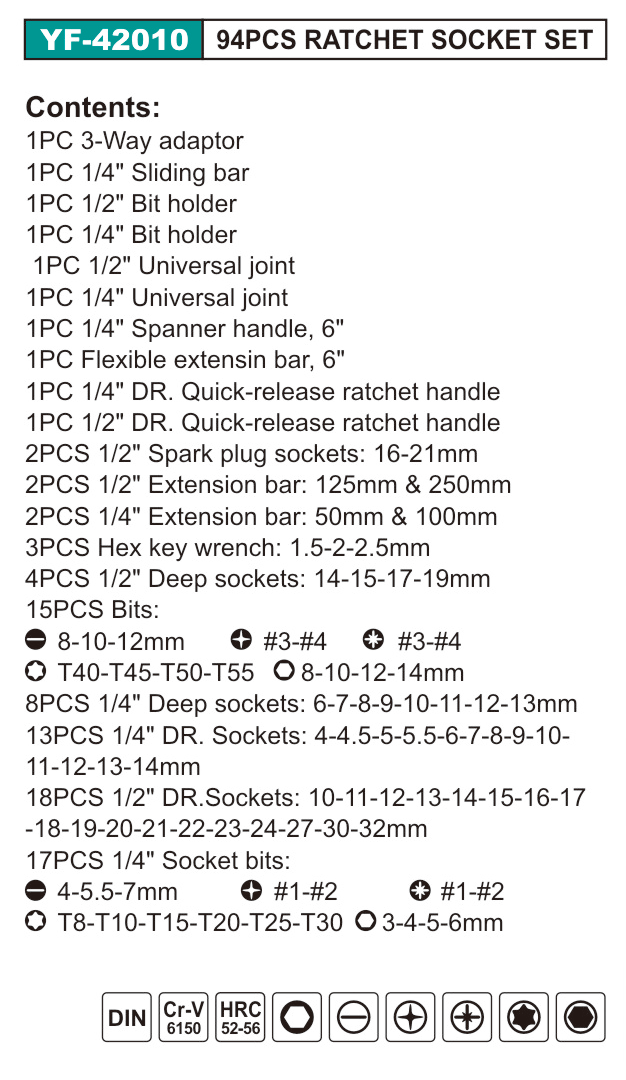 YF-42010 94PCS RATCHET SOCKET SET

Contents:
1PC 3-Way adaptor
1PC 1/4" Sliding bar
1PC 1/2" Bit holder
1PC 1/4" Bit holder
1PC 1/2" Universal joint
1PC 1/4" Universal joint
1PC 1/4" Spanner handle, 6"
1PC Flexible extensin bar, 6"
1PC 1/4" DR. Quick-release ratchet handle
1PC 1/2" DR. Quick-release ratchet handle
2PCS 1/2" Spark plug sockets: 16-21mm
2PCS 1/2" Extension bar: 125mm & 250mm
2PCS 1/4" Extension bar: 50mm & 100mm
3PCS Hex key wrench: 1.5-2-2.5mm
4PCS 1/2" Deep sockets: 14-15-17-19mm
15PCS Bits:
8-10-12mm #3-#4 #3-#4
T40-T45-T50-T55 8-10-12-14mm
8PCS 1/4" Deep sockets: 6-7-8-9-10-11-12-13mm
13PCS 1/4" DR. Sockets: 4-4.5-5-5.5-6-7-8-9-10-11-12-13-14mm
18PCS 1/2" DR.Sockets: 10-11-12-13-14-15-16-17-18-19-20-21-22-23-24-27-30-32mm
17PCS 1/4" Socket bits:
4-5.5-7mm #1-#2 #1-#2
T8-T10-T15-T20-T25-T30 3-4-5-6mm

DIN Cr-V 6150 HRC 52-56